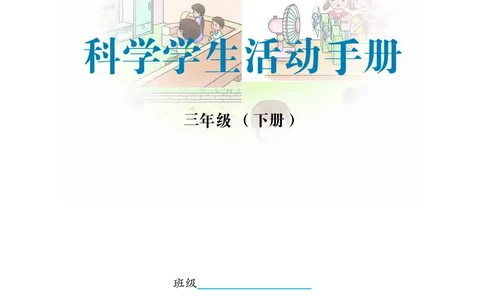 科学学生活动手册

三年级 （下册）

班级